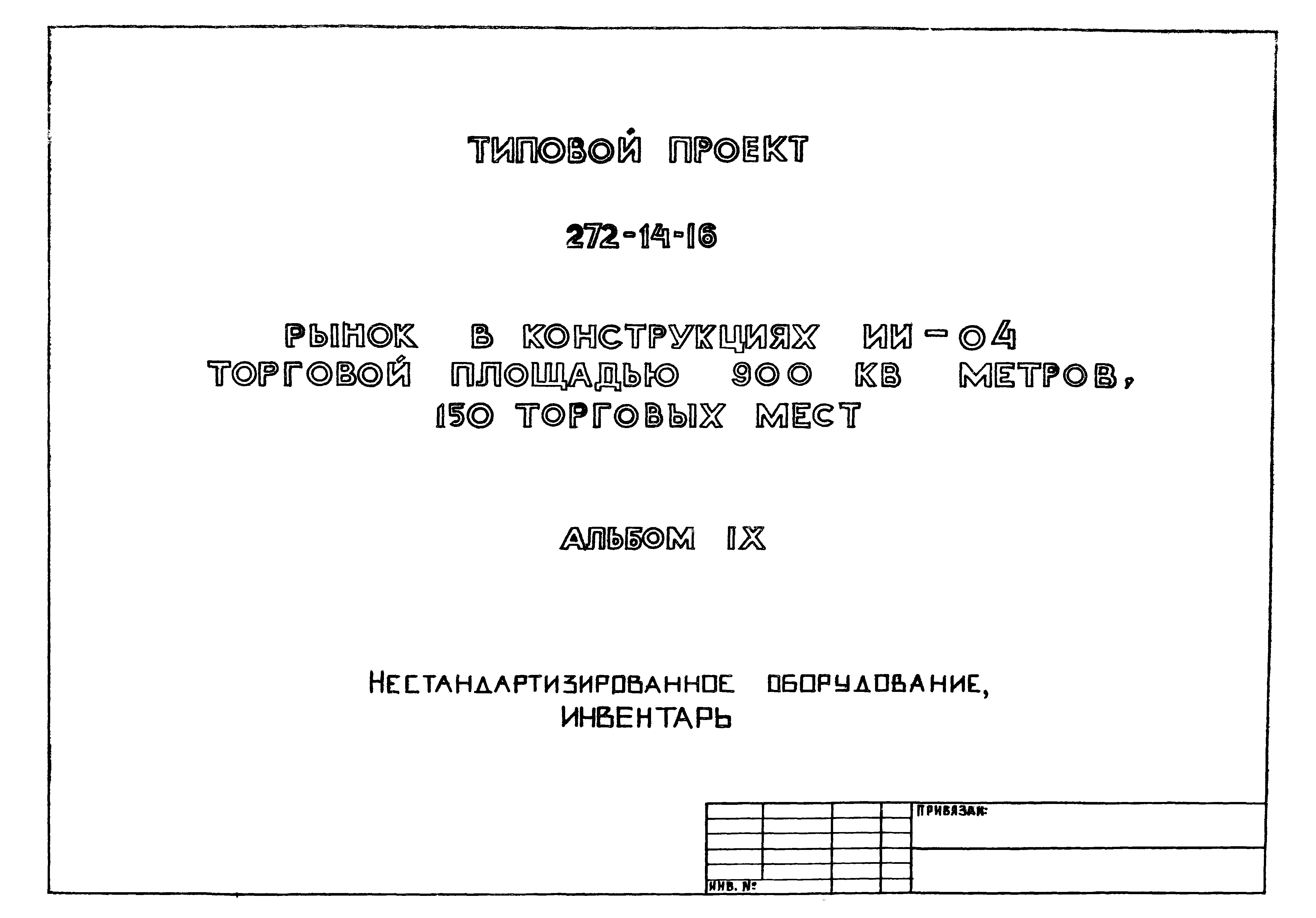 ТИПОВОЙ ПРОЕКТ

272-14-16

РЫНОК В КОНСТРУКЦИЯХ ИИ-04 ТОРГОВОЙ ПЛОЩАДЬЮ 900 КВ МЕТРОВ, 150 ТОРГОВЫХ МЕСТ

АЛЬБОМ IX

НЕСТАНДАРТИЗИРОВАННОЕ ОБОРУДОВАНИЕ, ИНВЕНТАРЬ

ПРИВЯЗАН:

ИНВ. №